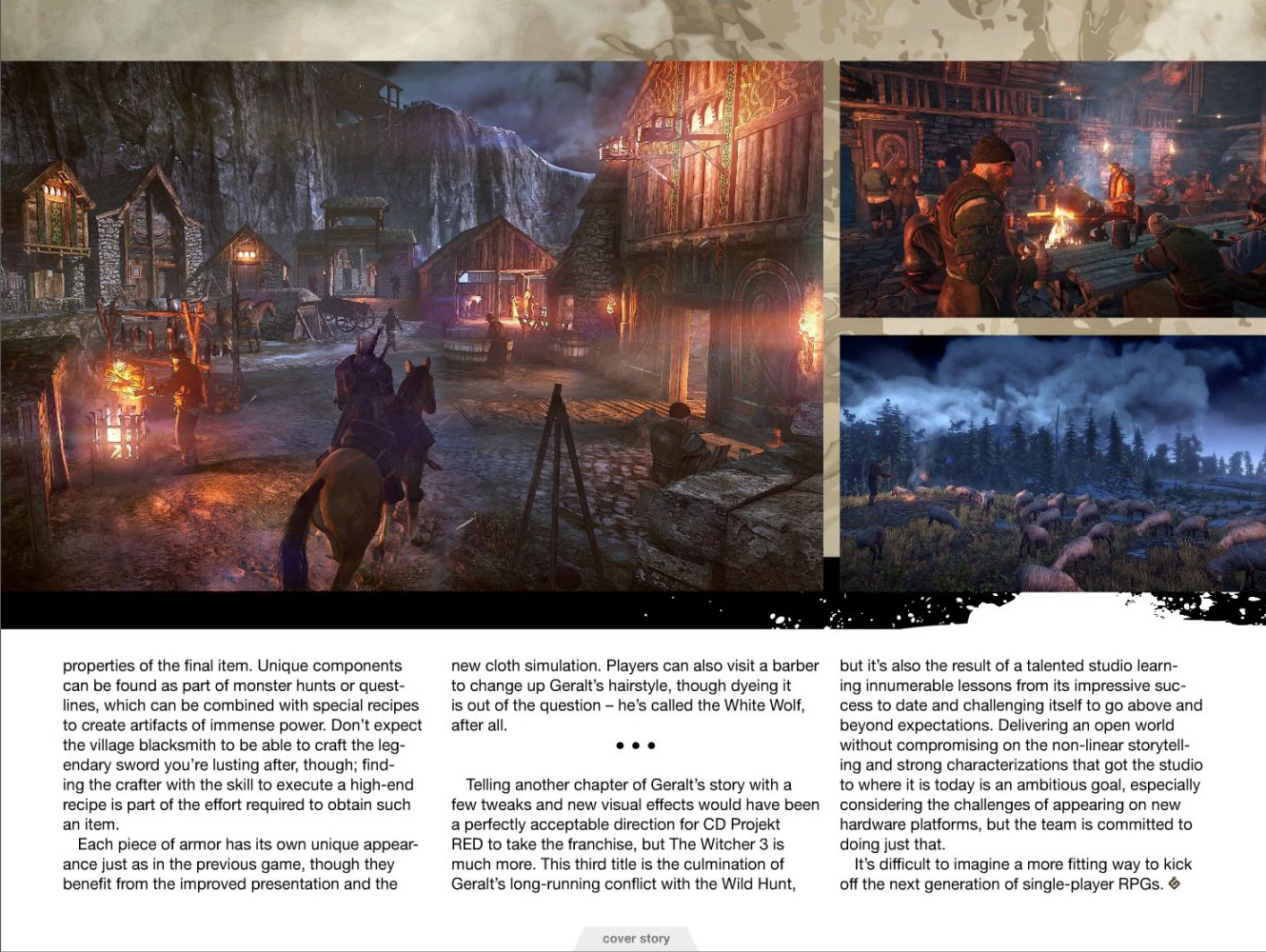 properties of the final item. Unique components can be found as part of monster hunts or questlines, which can be combined with special recipes to create artifacts of immense power. Don't expect the village blacksmith to be able to craft the legendary sword you're lusting after, though; finding the crafter with the skill to execute a high-end recipe is part of the effort required to obtain such an item.

Each piece of armor has its own unique appearance just as in the previous game, though they benefit from the improved presentation and the new cloth simulation. Players can also visit a barber to change up Geralt's hairstyle, though dyeing it is out of the question – he's called the White Wolf, after all.

• • •

Telling another chapter of Geralt's story with a few tweaks and new visual effects would have been a perfectly acceptable direction for CD Projekt RED to take the franchise, but The Witcher 3 is much more. This third title is the culmination of Geralt's long-running conflict with the Wild Hunt, but it's also the result of a talented studio learning innumerable lessons from its impressive success to date and challenging itself to go above and beyond expectations. Delivering an open world without compromising on the non-linear storytelling and strong characterizations that got the studio to where it is today is an ambitious goal, especially considering the challenges of appearing on new hardware platforms, but the team is committed to doing just that.

It's difficult to imagine a more fitting way to kick off the next generation of single-player RPGs.

cover story